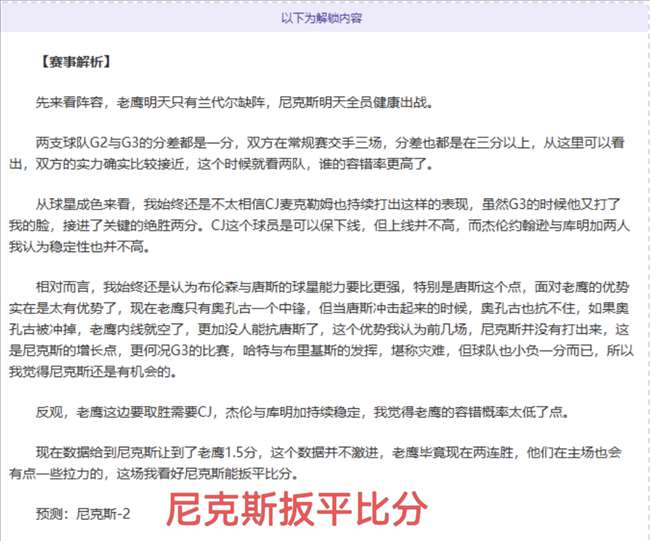 以下为解锁内容

【赛事解析】

先来看阵容，老鹰明天只有兰代尔缺阵，尼克斯明天全员健康出战。

两支球队G2与G3的分差都是一分，双方在常规赛交手三场，分差也都是在三分以上，从这里可以看出，双方的实力确实比较接近，这个时候就看两队，谁的容错率更高了。

从球星成色来看，我始终还是不太相信CJ麦克勒姆也持续打出这样的表现，虽然G3的时候他又打了我的脸，接进了关键的绝胜两分。CJ这个球员是可以保下线，但上线并不高，而杰伦约翰逊与库明加两人我认为稳定性也并不高。

相对而言，我始终还是认为布伦森与唐斯的球星能力要比更强，特别是唐斯这个点，面对老鹰的优势实在是太有优势了，现在老鹰只有奥孔古一个中锋，但当唐斯冲击起来的时候，奥孔古也抗不住，如果奥孔古被冲掉，老鹰内线就空了，更加没人能抗唐斯了，这个优势我认为前几场，尼克斯并没有打出来，这是尼克斯的增长点，更何况G3的比赛，哈特与布里基斯的发挥，堪称灾难，但球队也小负一分而已，所以我觉得尼克斯还是有机会的。

反观，老鹰这边要取胜需要CJ，杰伦与库明加持续稳定，我觉得老鹰的容错概率太低了点。

现在数据给到尼克斯让到了老鹰1.5分，这个数据并不激进，老鹰毕竟现在两连胜，他们在主场也会有点一些拉力的，这场我看好尼克斯能扳平比分。

预测：尼克斯-2 尼克斯扳平比分